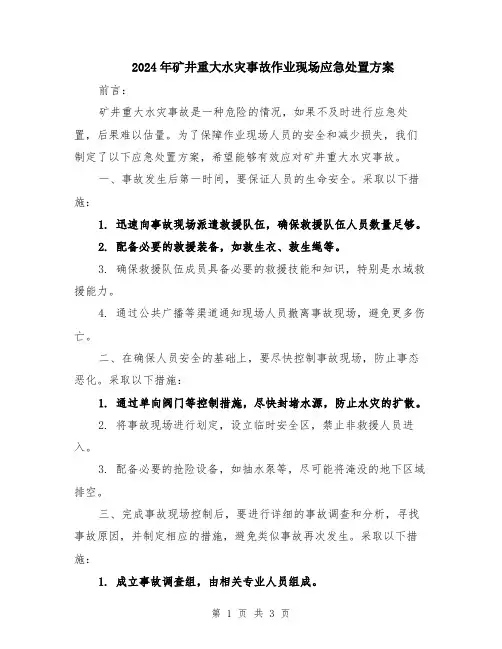 2024年矿井重大水灾事故作业现场应急处置方案

前言：

矿井重大水灾事故是一种危险的情况，如果不及时进行应急处置，后果难以估量。为了保障作业现场人员的安全和减少损失，我们制定了以下应急处置方案，希望能够有效应对矿井重大水灾事故。

一、事故发生后第一时间，要保证人员的生命安全。采取以下措施：

1. 迅速向事故现场派遣救援队伍，确保救援队伍人员数量足够。

2. 配备必要的救援装备，如救生衣、救生绳等。

3. 确保救援队伍成员具备必要的救援技能和知识，特别是水域救援能力。

4. 通过公共广播等渠道通知现场人员撤离事故现场，避免更多伤亡。

二、在确保人员安全的基础上，要尽快控制事故现场，防止事态恶化。采取以下措施：

1. 通过单向阀门等控制措施，尽快封堵水源，防止水灾的扩散。

2. 将事故现场进行划定，设立临时安全区，禁止非救援人员进入。

3. 配备必要的抢险设备，如抽水泵等，尽可能将淹没的地下区域排空。

三、完成事故现场控制后，要进行详细的事故调查和分析，寻找事故原因，并制定相应的措施，避免类似事故再次发生。采取以下措施：

1. 成立事故调查组，由相关专业人员组成。

第 1 页 共 3 页